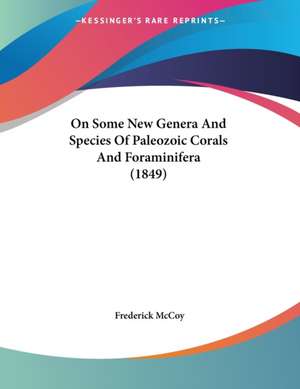 —KESSINGER'S RARE REPRINTS—

On Some New Genera And Species Of Paleozoic Corals And Foraminifera (1849)

Frederick McCoy